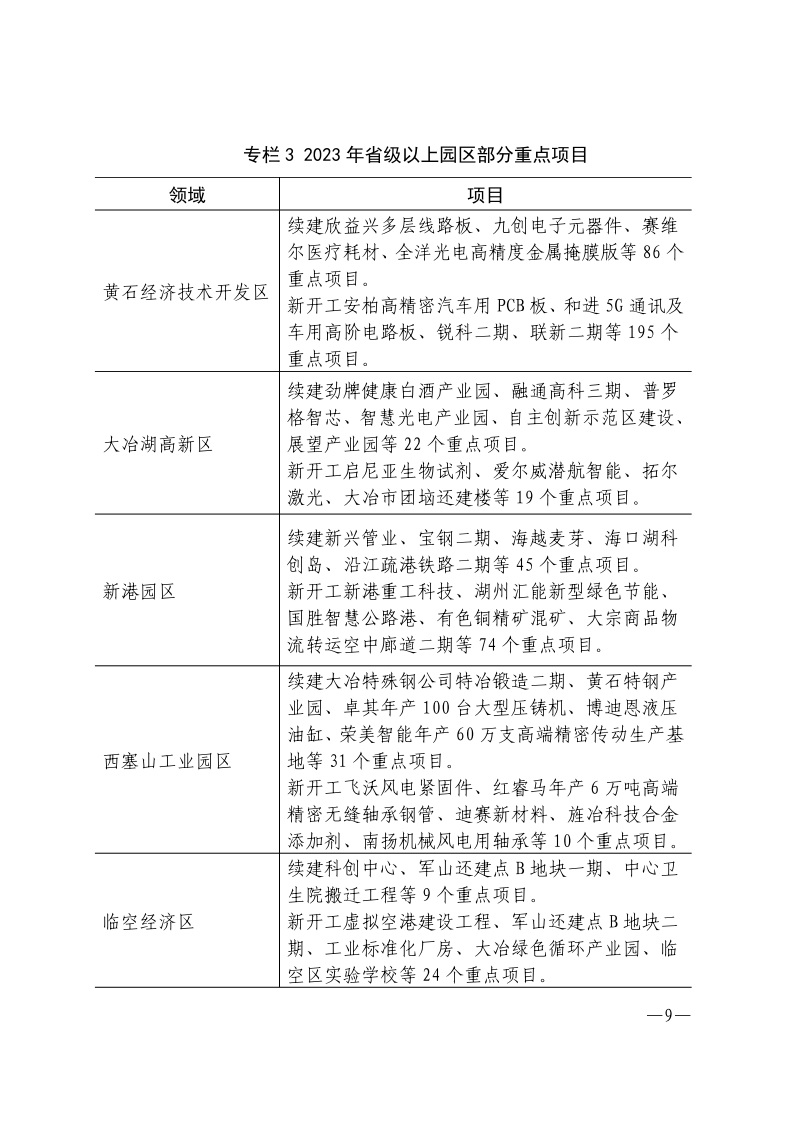 专栏 3 2023 年省级以上园区部分重点项目

| 领域 | 项目 |
|---|---|
| 黄石经济技术开发区 | 续建欣益兴多层线路板、九创电子元器件、赛维尔医疗耗材、全洋光电高精度金属掩膜版等 86 个重点项目。<br>新开工安柏高精密汽车用 PCB 板、和进 5G 通讯及车用高阶电路板、锐科二期、联新二期等 195 个重点项目。 |
| 大冶湖高新区 | 续建劲牌健康白酒产业园、融通高科三期、普罗格智芯、智慧光电产业园、自主创新示范区建设、展望产业园等 22 个重点项目。<br>新开工启尼亚生物试剂、爱尔威潜航智能、拓尔激光、大冶市团垴还建楼等 19 个重点项目。 |
| 新港园区 | 续建新兴管业、宝钢二期、海越麦芽、海口湖科创岛、沿江疏港铁路二期等 45 个重点项目。<br>新开工新港重工科技、湖州汇能新型绿色节能、国胜智慧公路港、有色铜精矿混矿、大宗商品物流转运空中廊道二期等 74 个重点项目。 |
| 西塞山工业园区 | 续建大冶特殊钢公司特冶锻造二期、黄石特钢产业园、卓其年产 100 台大型压铸机、博迪恩液压油缸、荣美智能年产 60 万支高端精密传动生产基地等 31 个重点项目。<br>新开工飞沃风电紧固件、红睿马年产 6 万吨高端精密无缝轴承钢管、迪赛新材料、旌冶科技合金添加剂、南扬机械风电用轴承等 10 个重点项目。 |
| 临空经济区 | 续建科创中心、军山还建点 B 地块一期、中心卫生院搬迁工程等 9 个重点项目。<br>新开工虚拟空港建设工程、军山还建点 B 地块二期、工业标准化厂房、大冶绿色循环产业园、临空区实验学校等 24 个重点项目。 |

—9—